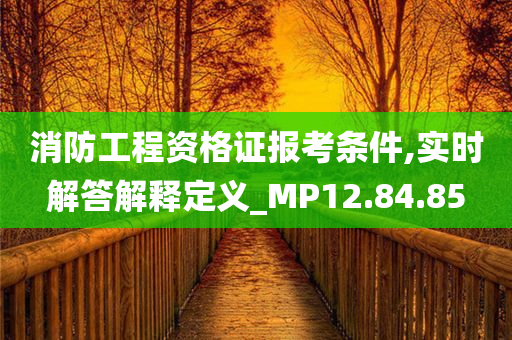 消防工程资格证报考条件,实时解答解释定义_MP12.84.85